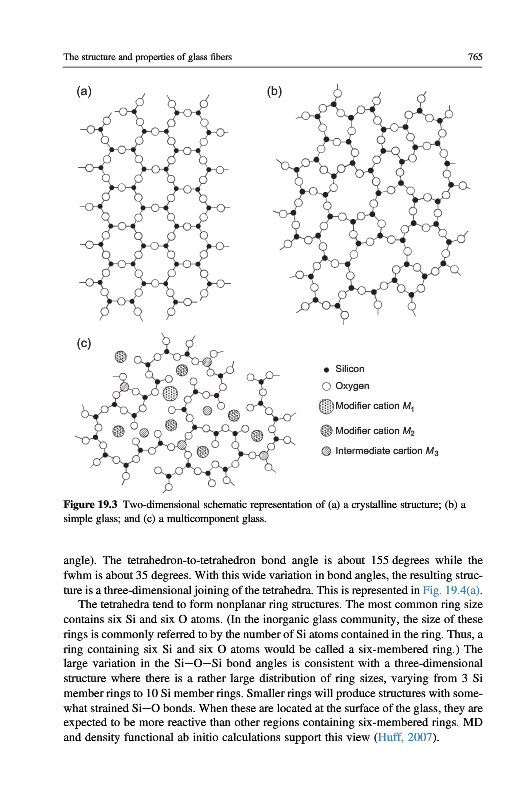 The structure and properties of glass fibers

765

(a)

(b)

(c)

Silicon

Oxygen

Modifier cation $M_1$

Modifier cation $M_2$

Intermediate cartion $M_3$

**Figure 19.3** Two-dimensional schematic representation of (a) a crystalline structure; (b) a simple glass; and (c) a multicomponent glass.

angle). The tetrahedron-to-tetrahedron bond angle is about 155 degrees while the fwhm is about 35 degrees. With this wide variation in bond angles, the resulting structure is a three-dimensional joining of the tetrahedra. This is represented in Fig. 19.4(a).

The tetrahedra tend to form nonplanar ring structures. The most common ring size contains six Si and six O atoms. (In the inorganic glass community, the size of these rings is commonly referred to by the number of Si atoms contained in the ring. Thus, a ring containing six Si and six O atoms would be called a six-membered ring.) The large variation in the Si—O—Si bond angles is consistent with a three-dimensional structure where there is a rather large distribution of ring sizes, varying from 3 Si member rings to 10 Si member rings. Smaller rings will produce structures with somewhat strained Si—O bonds. When these are located at the surface of the glass, they are expected to be more reactive than other regions containing six-membered rings. MD and density functional ab initio calculations support this view (Huff, 2007).